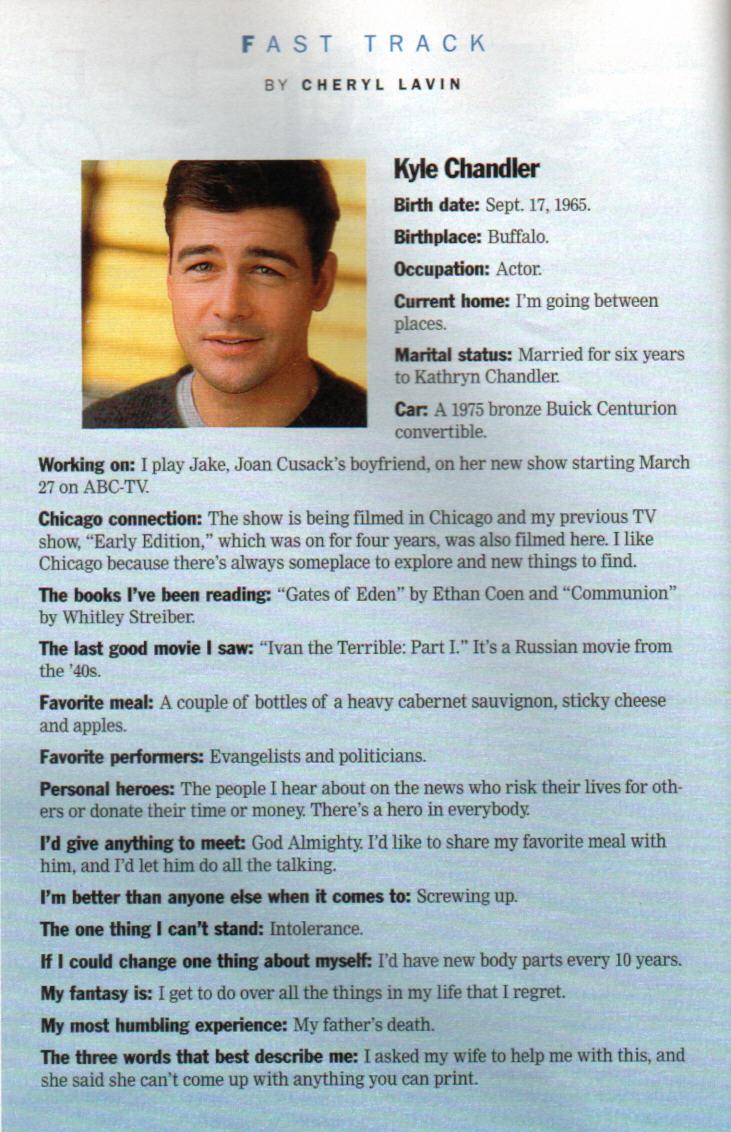 FAST TRACK

BY CHERYL LAVIN

Kyle Chandler

Birth date: Sept. 17, 1965.

Birthplace: Buffalo.

Occupation: Actor.

Current home: I'm going between places.

Marital status: Married for six years to Kathryn Chandler.

Car: A 1975 bronze Buick Centurion convertible.

Working on: I play Jake, Joan Cusack's boyfriend, on her new show starting March 27 on ABC-TV.

Chicago connection: The show is being filmed in Chicago and my previous TV show, "Early Edition," which was on for four years, was also filmed here. I like Chicago because there's always someplace to explore and new things to find.

The books I've been reading: "Gates of Eden" by Ethan Coen and "Communion" by Whitley Streiber.

The last good movie I saw: "Ivan the Terrible: Part I." It's a Russian movie from the '40s.

Favorite meal: A couple of bottles of a heavy cabernet sauvignon, sticky cheese and apples.

Favorite performers: Evangelists and politicians.

Personal heroes: The people I hear about on the news who risk their lives for others or donate their time or money. There's a hero in everybody.

I'd give anything to meet: God Almighty. I'd like to share my favorite meal with him, and I'd let him do all the talking.

I'm better than anyone else when it comes to: Screwing up.

The one thing I can't stand: Intolerance.

If I could change one thing about myself: I'd have new body parts every 10 years.

My fantasy is: I get to do over all the things in my life that I regret.

My most humbling experience: My father's death.

The three words that best describe me: I asked my wife to help me with this, and she said she can't come up with anything you can print.